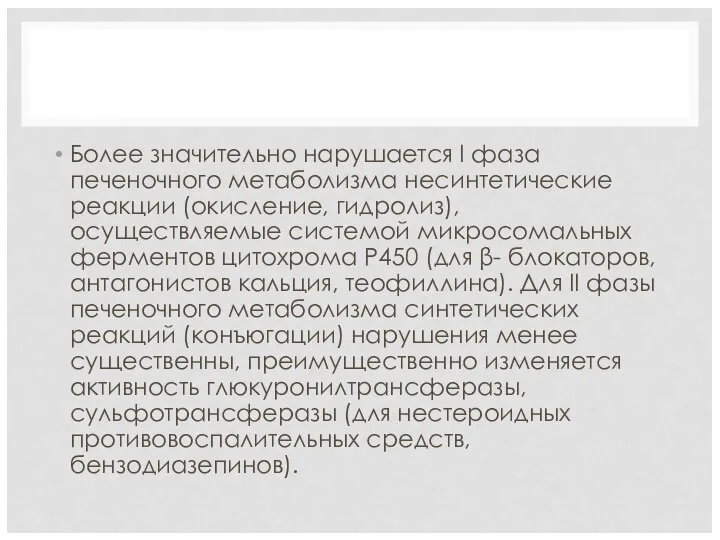 • Более значительно нарушается I фаза печеночного метаболизма несинтетические реакции (окисление, гидролиз), осуществляемые системой микросомальных ферментов цитохрома P450 (для β- блокаторов, антагонистов кальция, теофиллина). Для II фазы печеночного метаболизма синтетических реакций (конъюгации) нарушения менее существенны, преимущественно изменяется активность глюкуронилтрансферазы, сульфотрансферазы (для нестероидных противовоспалительных средств, бензодиазепинов).